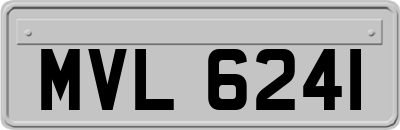 MVL 6241